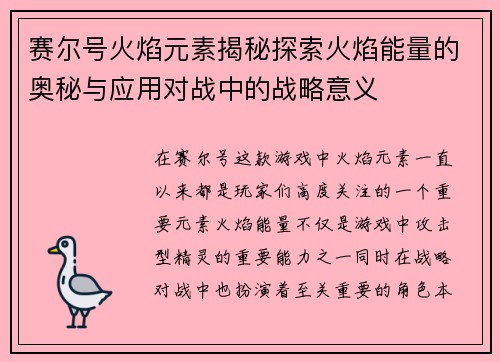 赛尔号火焰元素揭秘探索火焰能量的奥秘与应用对战中的战略意义

在赛尔号这款游戏中火焰元素一直以来都是玩家们高度关注的一个重要元素火焰能量不仅是游戏中攻击型精灵的重要能力之一同时在战略对战中也扮演着至关重要的角色本